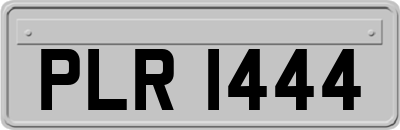 PLR 1444